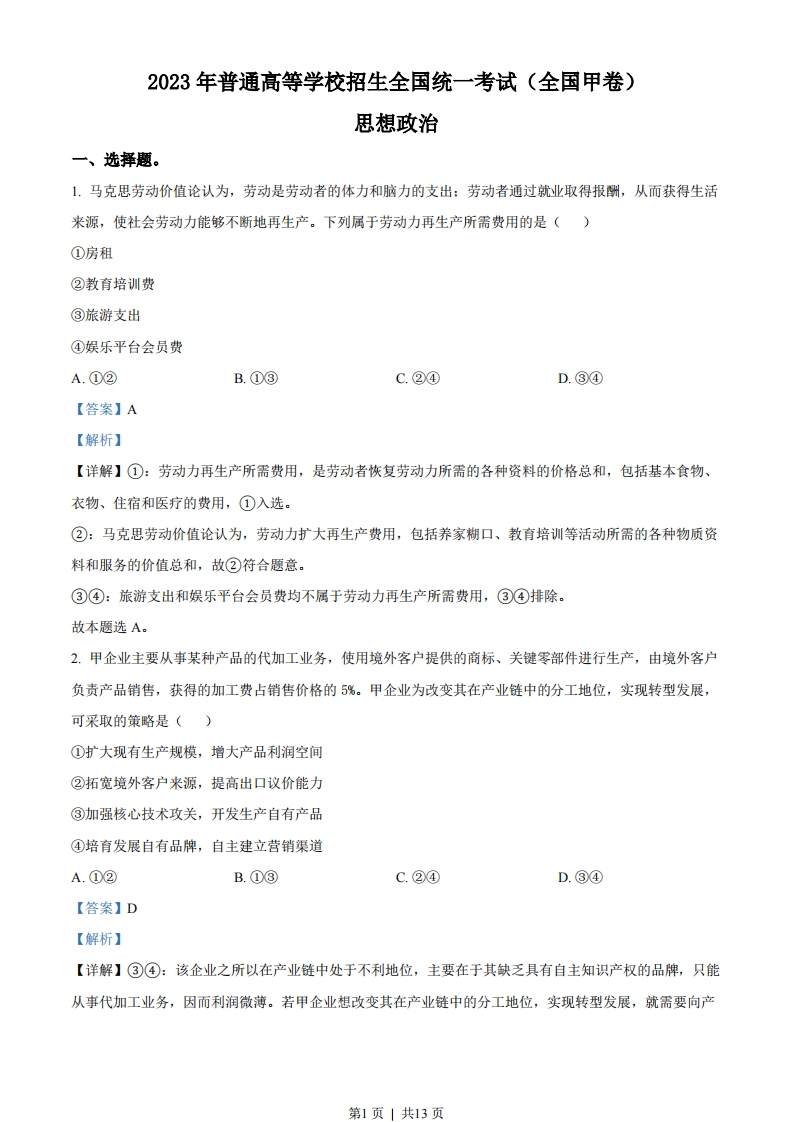 2023 年普通高等学校招生全国统一考试（全国甲卷）

思想政治

一、选择题。

1. 马克思劳动价值论认为，劳动是劳动者的体力和脑力的支出；劳动者通过就业取得报酬，从而获得生活来源，使社会劳动力能够不断地再生产。下列属于劳动力再生产所需费用的是（　）

①房租

②教育培训费

③旅游支出

④娱乐平台会员费

A. ①②　　B. ①③　　C. ②④　　D. ③④

【答案】A

【解析】

【详解】①：劳动力再生产所需费用，是劳动者恢复劳动力所需的各种资料的价格总和，包括基本食物、衣物、住宿和医疗的费用，①入选。

②：马克思劳动价值论认为，劳动力扩大再生产费用，包括养家糊口、教育培训等活动所需的各种物质资料和服务的价值总和，故②符合题意。

③④：旅游支出和娱乐平台会员费均不属于劳动力再生产所需费用，③④排除。

故本题选 A。

2. 甲企业主要从事某种产品的代加工业务，使用境外客户提供的商标、关键零部件进行生产，由境外客户负责产品销售，获得的加工费占销售价格的 5%。甲企业为改变其在产业链中的分工地位，实现转型发展，可采取的策略是（　）

①扩大现有生产规模，增大产品利润空间

②拓宽境外客户来源，提高出口议价能力

③加强核心技术攻关，开发生产自有产品

④培育发展自有品牌，自主建立营销渠道

A. ①②　　B. ①③　　C. ②④　　D. ③④

【答案】D

【解析】

【详解】③④：该企业之所以在产业链中处于不利地位，主要在于其缺乏具有自主知识产权的品牌，只能从事代加工业务，因而利润微薄。若甲企业想改变其在产业链中的分工地位，实现转型发展，就需要向产

第1页 | 共13页